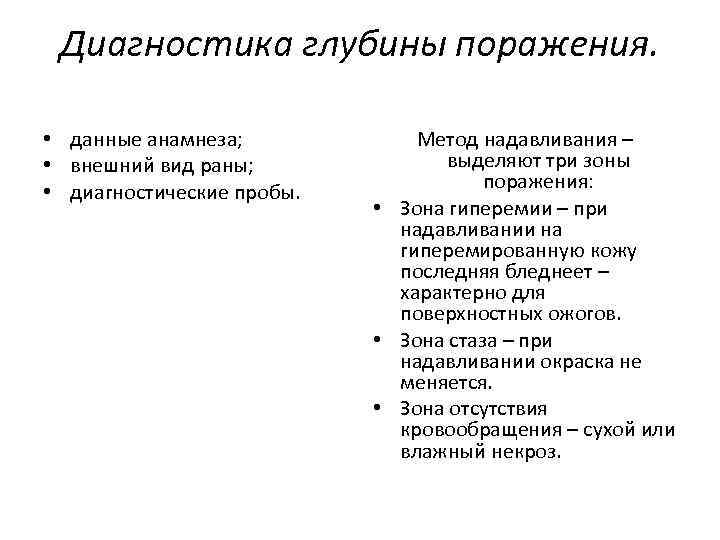 Диагностика глубины поражения.

• данные анамнеза;
• внешний вид раны;
• диагностические пробы.

Метод надавливания – выделяют три зоны поражения:

• Зона гиперемии – при надавливании на гиперемированную кожу последняя бледнеет – характерно для поверхностных ожогов.
• Зона стаза – при надавливании окраска не меняется.
• Зона отсутствия кровообращения – сухой или влажный некроз.